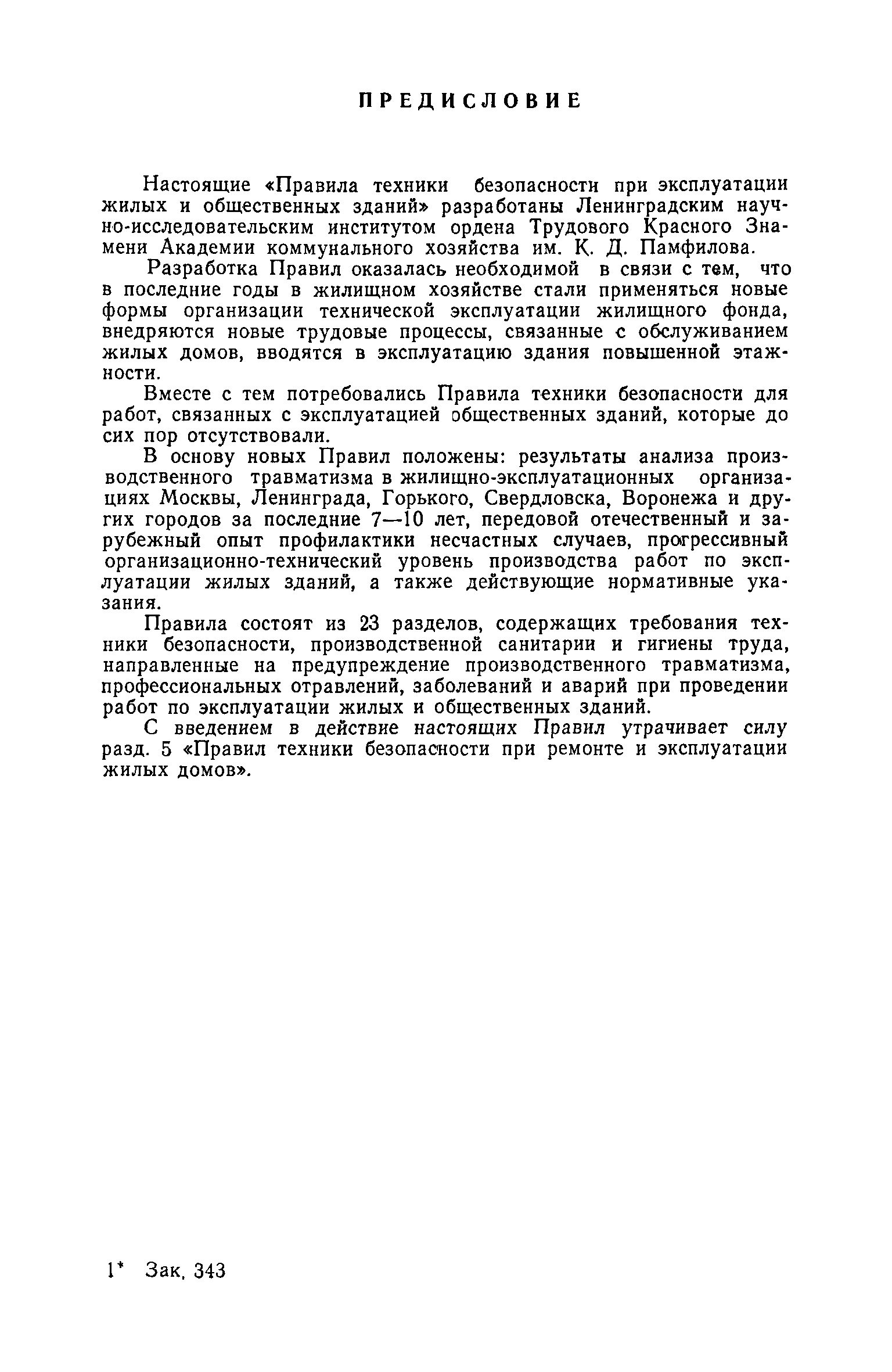 ПРЕДИСЛОВИЕ

Настоящие «Правила техники безопасности при эксплуатации жилых и общественных зданий» разработаны Ленинградским научно-исследовательским институтом ордена Трудового Красного Знамени Академии коммунального хозяйства им. К. Д. Памфилова.

Разработка Правил оказалась необходимой в связи с тем, что в последние годы в жилищном хозяйстве стали применяться новые формы организации технической эксплуатации жилищного фонда, внедряются новые трудовые процессы, связанные с обслуживанием жилых домов, вводятся в эксплуатацию здания повышенной этажности.

Вместе с тем потребовались Правила техники безопасности для работ, связанных с эксплуатацией общественных зданий, которые до сих пор отсутствовали.

В основу новых Правил положены: результаты анализа производственного травматизма в жилищно-эксплуатационных организациях Москвы, Ленинграда, Горького, Свердловска, Воронежа и других городов за последние 7—10 лет, передовой отечественный и зарубежный опыт профилактики несчастных случаев, прогрессивный организационно-технический уровень производства работ по эксплуатации жилых зданий, а также действующие нормативные указания.

Правила состоят из 23 разделов, содержащих требования техники безопасности, производственной санитарии и гигиены труда, направленные на предупреждение производственного травматизма, профессиональных отравлений, заболеваний и аварий при проведении работ по эксплуатации жилых и общественных зданий.

С введением в действие настоящих Правил утрачивает силу разд. 5 «Правил техники безопасности при ремонте и эксплуатации жилых домов».

1* Зак. 343